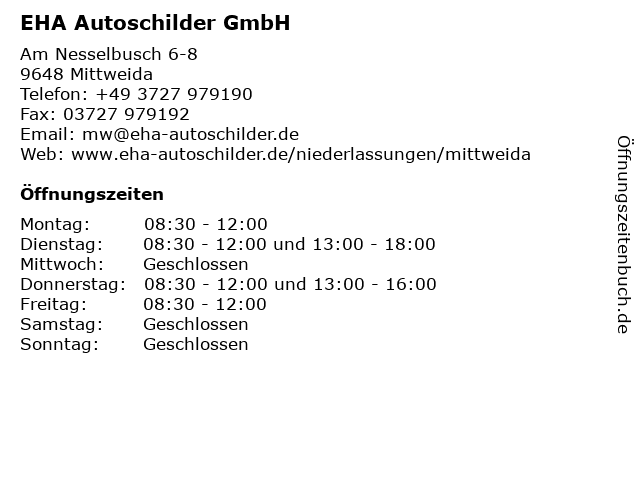 EHA Autoschilder GmbH

Am Nesselbusch 6-8
9648 Mittweida
Telefon: +49 3727 979190
Fax: 03727 979192
Email: mw@eha-autoschilder.de
Web: www.eha-autoschilder.de/niederlassungen/mittweida

Öffnungszeiten

Montag: 08:30 - 12:00
Dienstag: 08:30 - 12:00 und 13:00 - 18:00
Mittwoch: Geschlossen
Donnerstag: 08:30 - 12:00 und 13:00 - 16:00
Freitag: 08:30 - 12:00
Samstag: Geschlossen
Sonntag: Geschlossen

Öffnungszeitenbuch.de